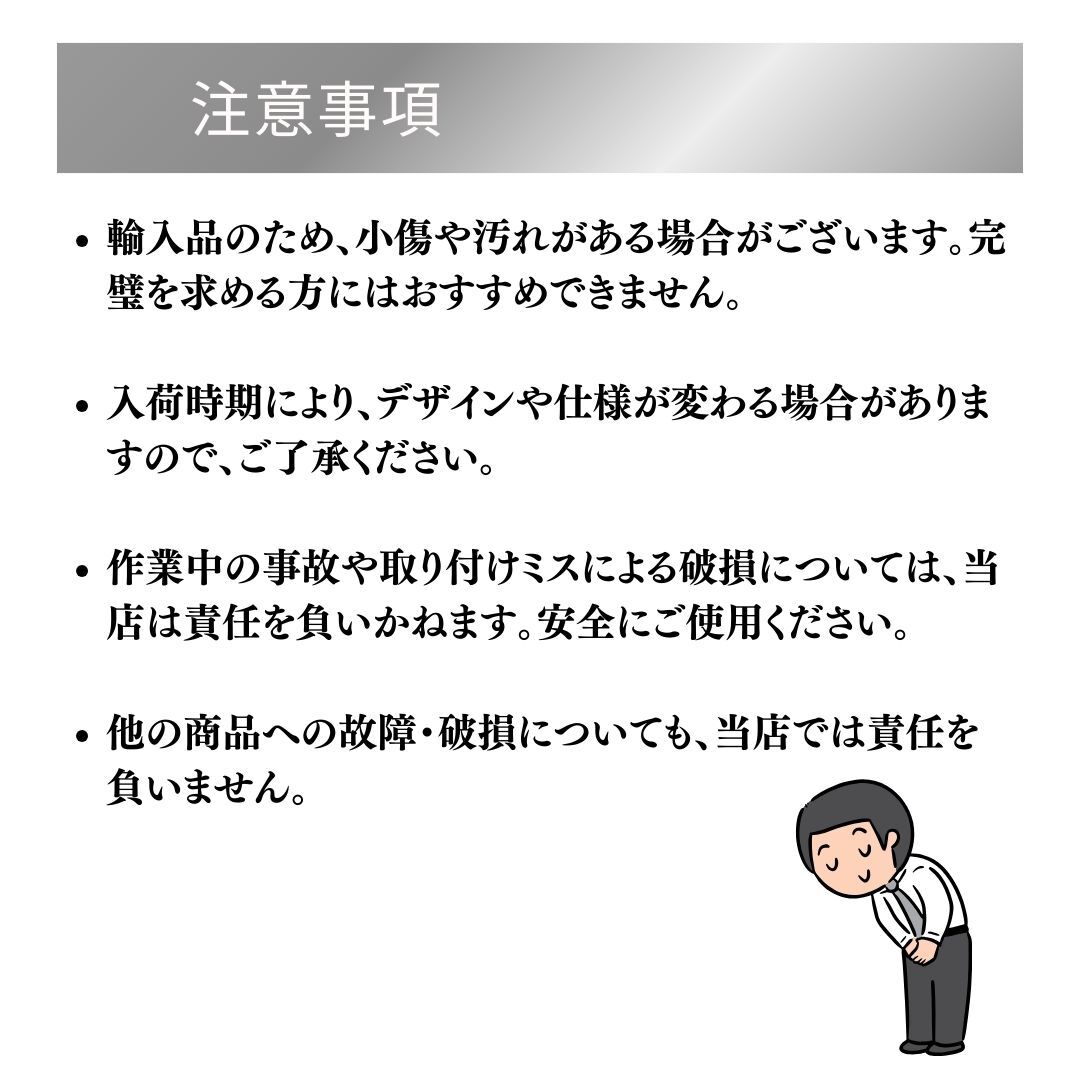 注意事項

• 輸入品のため、小傷や汚れがある場合がございます。完璧を求める方にはおすすめできません。

• 入荷時期により、デザインや仕様が変わる場合がありますので、ご了承ください。

• 作業中の事故や取り付けミスによる破損については、当店は責任を負いかねます。安全にご使用ください。

• 他の商品への故障・破損についても、当店では責任を負いません。